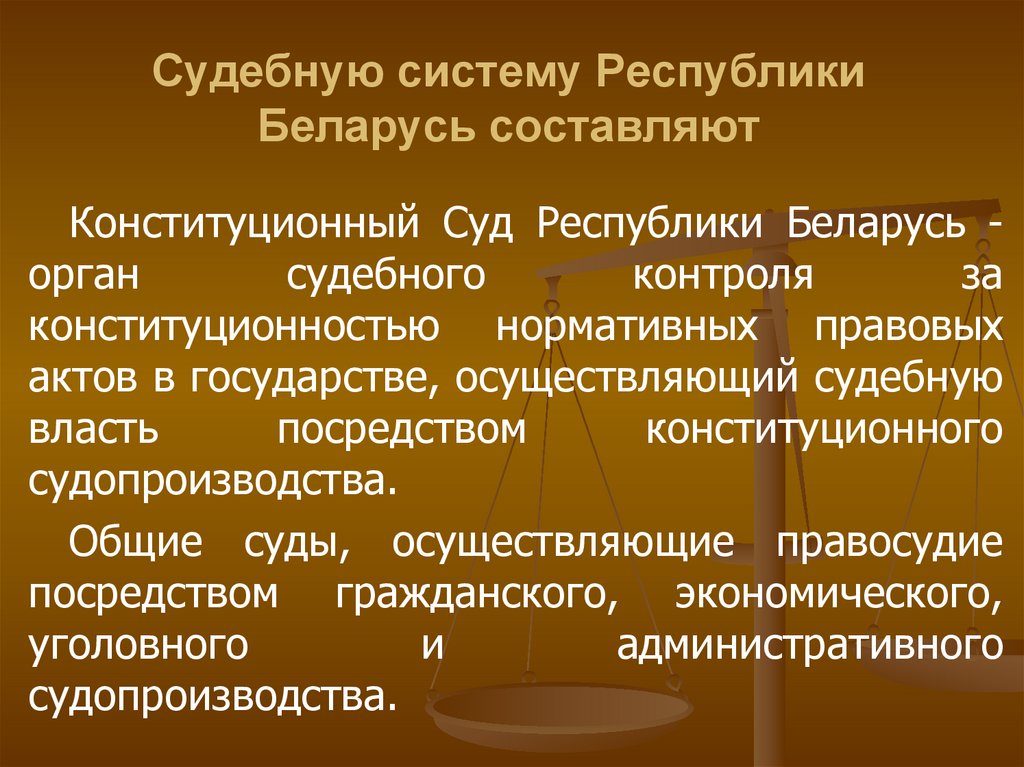 Судебную систему Республики Беларусь составляют

Конституционный Суд Республики Беларусь - орган судебного контроля за конституционностью нормативных правовых актов в государстве, осуществляющий судебную власть посредством конституционного судопроизводства.

Общие суды, осуществляющие правосудие посредством гражданского, экономического, уголовного и административного судопроизводства.